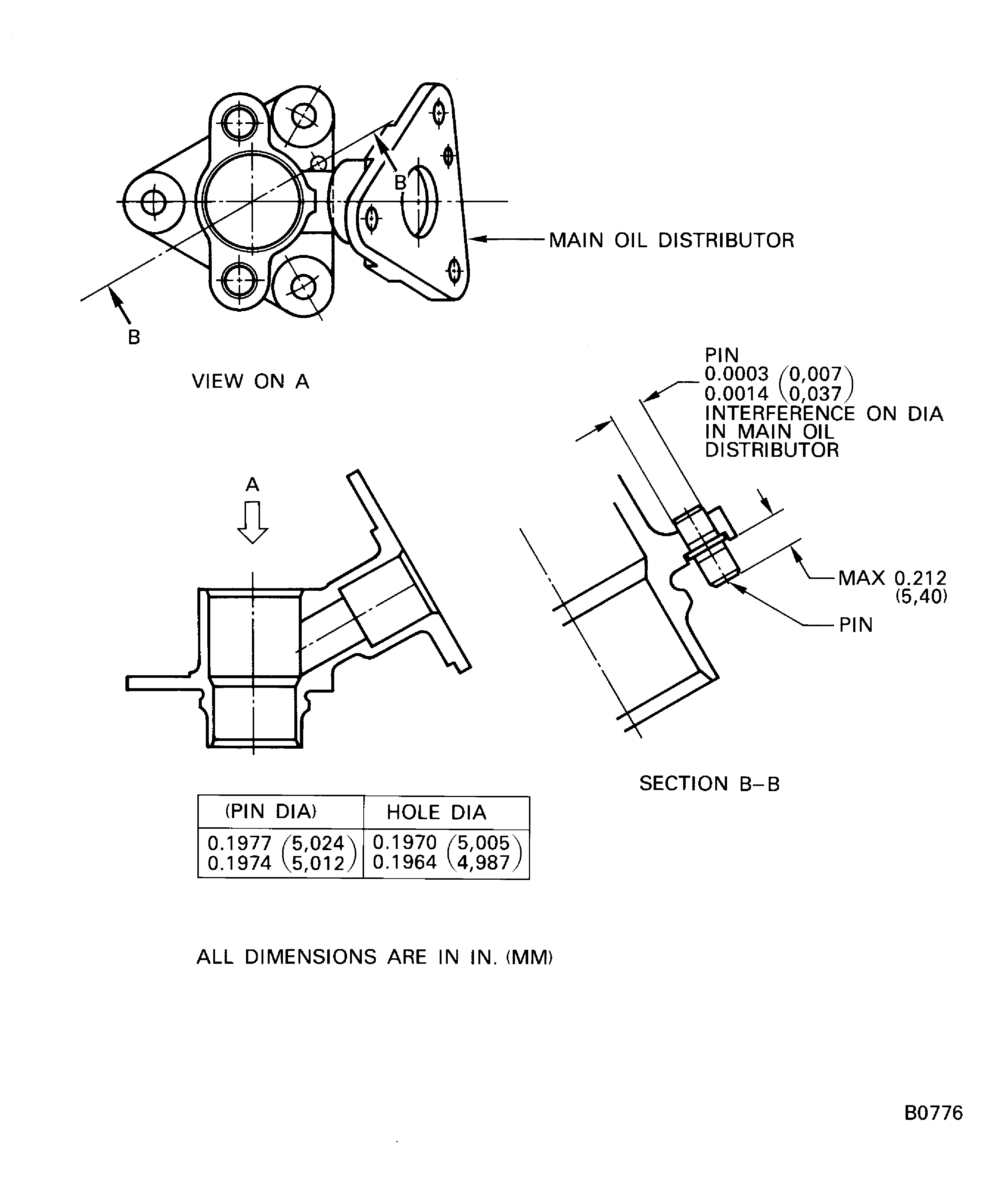 B

MAIN OIL DISTRIBUTOR

B

VIEW ON A

PIN
0.0003 (0,007)
0.0014 (0,037)
INTERFERENCE ON DIA IN MAIN OIL DISTRIBUTOR

A

MAX 0.212 (5,40)

PIN

SECTION B–B

| (PIN DIA) | HOLE DIA |
|---|---|
| 0.1977 (5,024) 0.1974 (5,012) | 0.1970 (5,005) 0.1964 (4,987) |

ALL DIMENSIONS ARE IN IN. (MM)

B0776